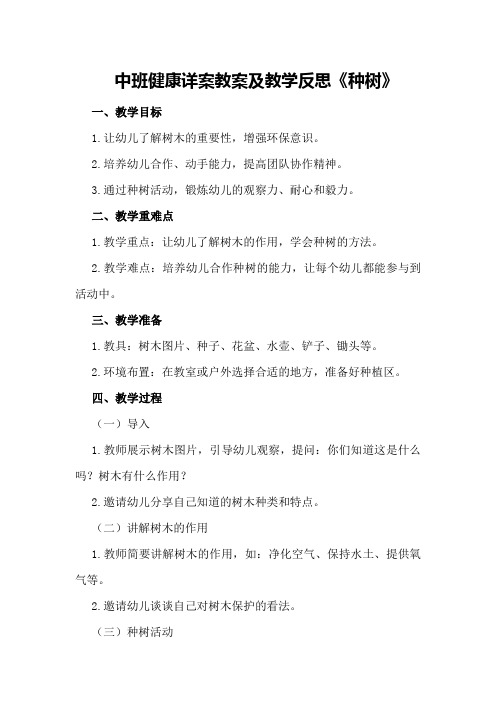 中班健康详案教案及教学反思《种树》

一、教学目标

1.让幼儿了解树木的重要性，增强环保意识。

2.培养幼儿合作、动手能力，提高团队协作精神。

3.通过种树活动，锻炼幼儿的观察力、耐心和毅力。

二、教学重难点

1.教学重点：让幼儿了解树木的作用，学会种树的方法。

2.教学难点：培养幼儿合作种树的能力，让每个幼儿都能参与到活动中。

三、教学准备

1.教具：树木图片、种子、花盆、水壶、铲子、锄头等。

2.环境布置：在教室或户外选择合适的地方，准备好种植区。

四、教学过程

（一）导入

1.教师展示树木图片，引导幼儿观察，提问：你们知道这是什么吗？树木有什么作用？

2.邀请幼儿分享自己知道的树木种类和特点。

（二）讲解树木的作用

1.教师简要讲解树木的作用，如：净化空气、保持水土、提供氧气等。

2.邀请幼儿谈谈自己对树木保护的看法。

（三）种树活动